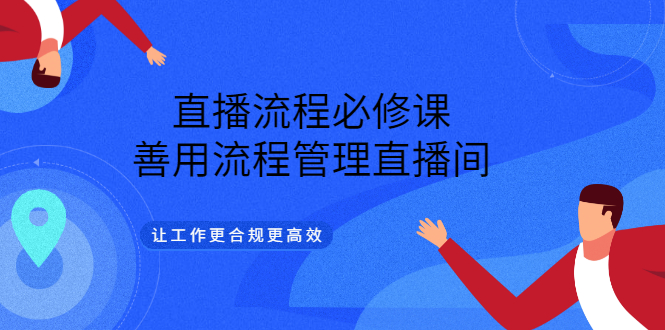 直播流程必修课
善用流程管理直播间

让工作更合规更高效